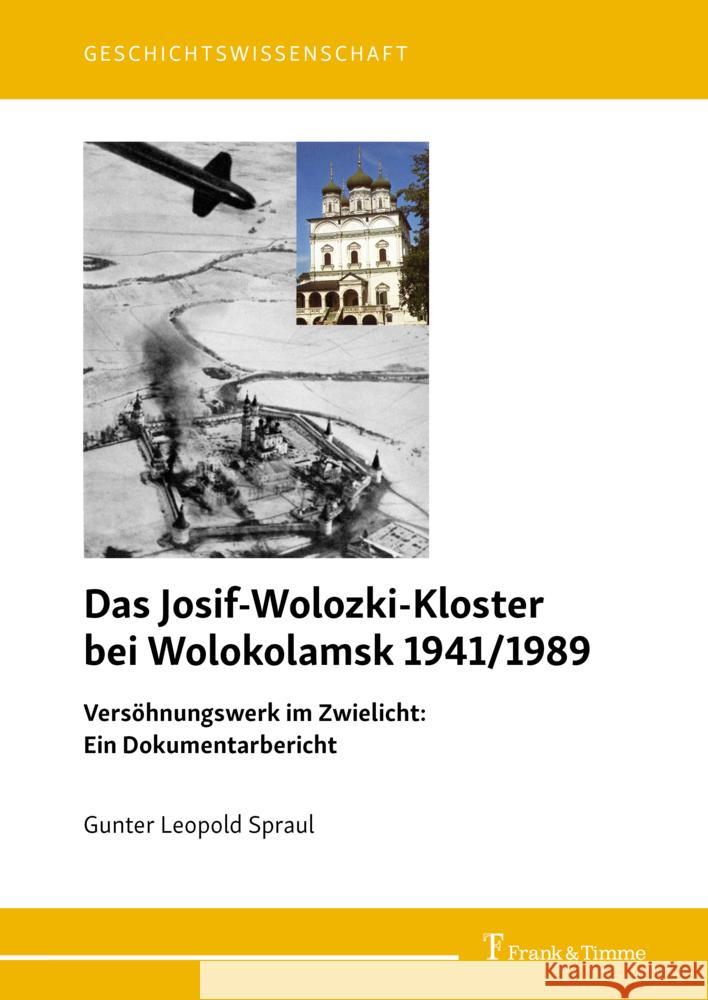 GESCHICHTSWISSENSCHAFT

Das Josif-Wolozki-Kloster bei Wolokolamsk 1941/1989

Versöhnungswerk im Zwielicht: Ein Dokumentarbericht

Gunter Leopold Spraul

Frank & Timme